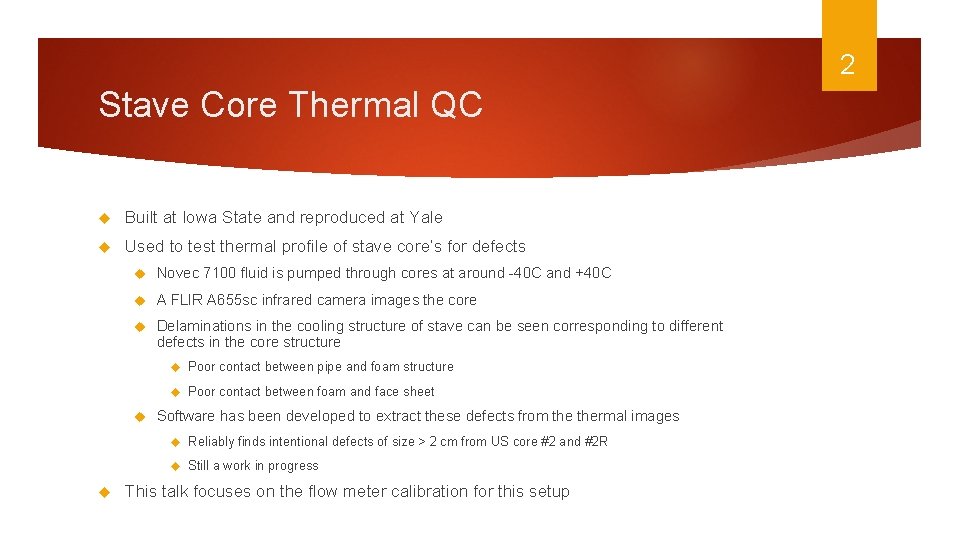 2

Stave Core Thermal QC

Built at Iowa State and reproduced at Yale

Used to test thermal profile of stave core's for defects

Novec 7100 fluid is pumped through cores at around -40C and +40C

A FLIR A655sc infrared camera images the core

Delaminations in the cooling structure of stave can be seen corresponding to different defects in the core structure

Poor contact between pipe and foam structure

Poor contact between foam and face sheet

Software has been developed to extract these defects from the thermal images

Reliably finds intentional defects of size > 2 cm from US core #2 and #2R

Still a work in progress

This talk focuses on the flow meter calibration for this setup